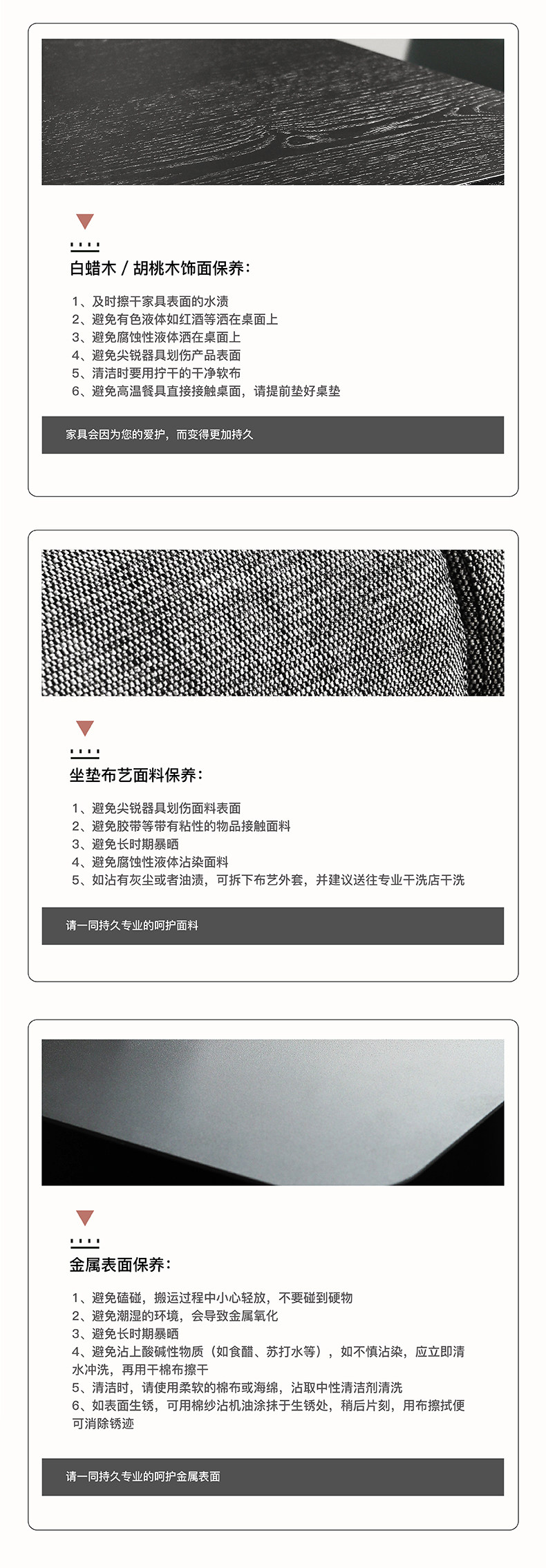 白蜡木 / 胡桃木饰面保养：

1、及时擦干家具表面的水渍
2、避免有色液体如红酒等洒在桌面上
3、避免腐蚀性液体洒在桌面上
4、避免尖锐器具划伤产品表面
5、清洁时要用拧干的干净软布
6、避免高温餐具直接接触桌面，请提前垫好桌垫

家具会因为您的爱护，而变得更加持久

坐垫布艺面料保养：

1、避免尖锐器具划伤面料表面
2、避免胶带等带有粘性的物品接触面料
3、避免长时期暴晒
4、避免腐蚀性液体沾染面料
5、如沾有灰尘或者油渍，可拆下布艺外套，并建议送往专业干洗店干洗

请一同持久专业的呵护面料

金属表面保养：

1、避免磕碰，搬运过程中小心轻放，不要碰到硬物
2、避免潮湿的环境，会导致金属氧化
3、避免长时期暴晒
4、避免沾上酸碱性物质（如食醋、苏打水等），如不慎沾染，应立即清水冲洗，再用干棉布擦干
5、清洁时，请使用柔软的棉布或海绵，沾取中性清洁剂清洗
6、如表面生锈，可用棉纱沾机油涂抹于生锈处，稍后片刻，用布擦拭便可消除锈迹

请一同持久专业的呵护金属表面